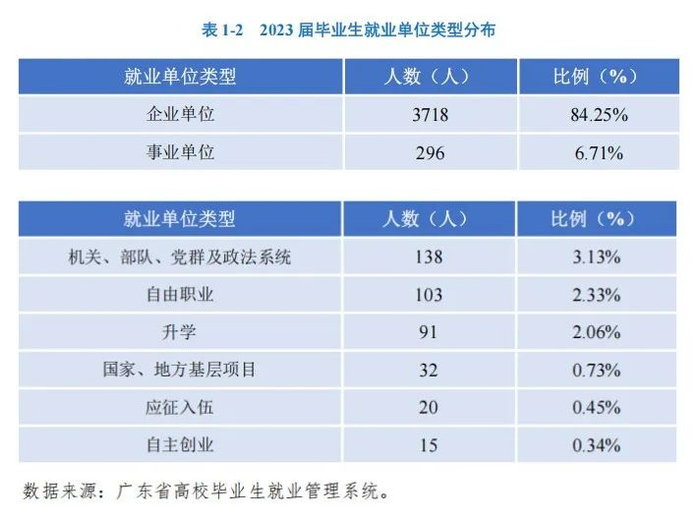 表 1-2　2023 届毕业生就业单位类型分布

| 就业单位类型 | 人数（人） | 比例（%） |
|---|---|---|
| 企业单位 | 3718 | 84.25% |
| 事业单位 | 296 | 6.71% |

| 就业单位类型 | 人数（人） | 比例（%） |
|---|---|---|
| 机关、部队、党群及政法系统 | 138 | 3.13% |
| 自由职业 | 103 | 2.33% |
| 升学 | 91 | 2.06% |
| 国家、地方基层项目 | 32 | 0.73% |
| 应征入伍 | 20 | 0.45% |
| 自主创业 | 15 | 0.34% |

数据来源：广东省高校毕业生就业管理系统。